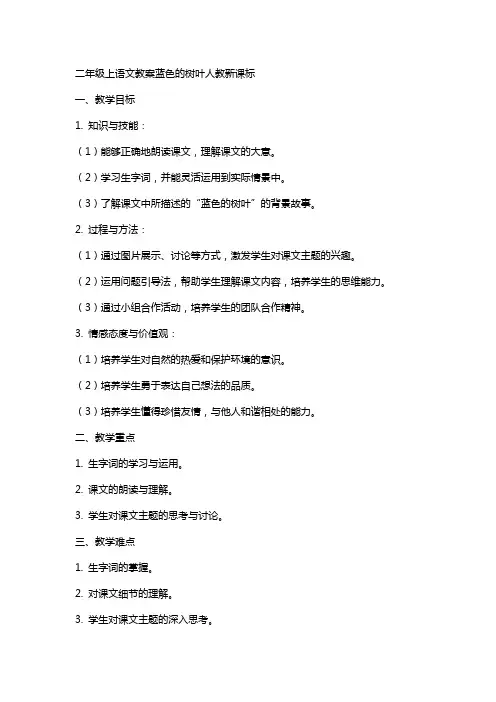 二年级上语文教案蓝色的树叶人教新课标

一、教学目标

1. 知识与技能：

（1）能够正确地朗读课文，理解课文的大意。

（2）学习生字词，并能灵活运用到实际情景中。

（3）了解课文中所描述的“蓝色的树叶”的背景故事。

2. 过程与方法：

（1）通过图片展示、讨论等方式，激发学生对课文主题的兴趣。

（2）运用问题引导法，帮助学生理解课文内容，培养学生的思维能力。

（3）通过小组合作活动，培养学生的团队合作精神。

3. 情感态度与价值观：

（1）培养学生对自然的热爱和保护环境的意识。

（2）培养学生勇于表达自己想法的品质。

（3）培养学生懂得珍惜友情，与他人和谐相处的能力。

二、教学重点

1. 生字词的学习与运用。

2. 课文的朗读与理解。

3. 学生对课文主题的思考与讨论。

三、教学难点

1. 生字词的掌握。

2. 对课文细节的理解。

3. 学生对课文主题的深入思考。